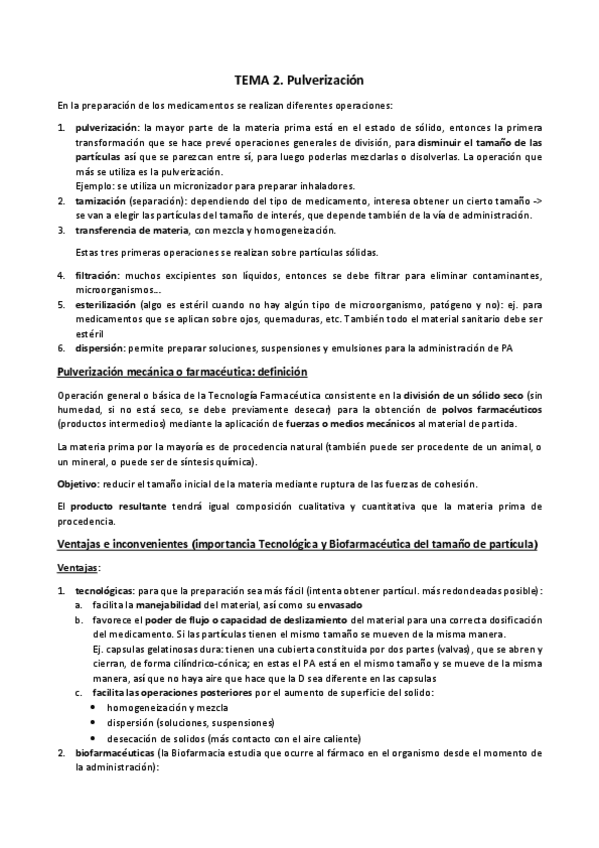 TEMA 2. Pulverización

En la preparación de los medicamentos se realizan diferentes operaciones:

1. pulverización: la mayor parte de la materia prima está en el estado de sólido, entonces la primera transformación que se hace prevé operaciones generales de división, para disminuir el tamaño de las partículas así que se parezcan entre sí, para luego poderlas mezclarlas o disolverlas. La operación que más se utiliza es la pulverización.
Ejemplo: se utiliza un micronizador para preparar inhaladores.
2. tamización (separación): dependiendo del tipo de medicamento, interesa obtener un cierto tamaño -> se van a elegir las partículas del tamaño de interés, que depende también de la vía de administración.
3. transferencia de materia, con mezcla y homogeneización.

Estas tres primeras operaciones se realizan sobre partículas sólidas.

4. filtración: muchos excipientes son líquidos, entonces se debe filtrar para eliminar contaminantes, microorganismos...
5. esterilización (algo es estéril cuando no hay algún tipo de microorganismo, patógeno y no): ej. para medicamentos que se aplican sobre ojos, quemaduras, etc. También todo el material sanitario debe ser estéril
6. dispersión: permite preparar soluciones, suspensiones y emulsiones para la administración de PA

Pulverización mecánica o farmacéutica: definición

Operación general o básica de la Tecnología Farmacéutica consistente en la división de un sólido seco (sin humedad, si no está seco, se debe previamente desecar) para la obtención de polvos farmacéuticos (productos intermedios) mediante la aplicación de fuerzas o medios mecánicos al material de partida.

La materia prima por la mayoría es de procedencia natural (también puede ser procedente de un animal, o un mineral, o puede ser de síntesis química).

Objetivo: reducir el tamaño inicial de la materia mediante ruptura de las fuerzas de cohesión.

El producto resultante tendrá igual composición cualitativa y cuantitativa que la materia prima de procedencia.

Ventajas e inconvenientes (importancia Tecnológica y Biofarmacéutica del tamaño de partícula)

Ventajas:

1. tecnológicas: para que la preparación sea más fácil (intenta obtener partícul. más redondeadas posible):
a. facilita la manejabilidad del material, así como su envasado
b. favorece el poder de flujo o capacidad de deslizamiento del material para una correcta dosificación del medicamento. Si las partículas tienen el mismo tamaño se mueven de la misma manera.
Ej. capsulas gelatinosas dura: tienen una cubierta constituida por dos partes (valvas), que se abren y cierran, de forma cilíndrico-cónica; en estas el PA está en el mismo tamaño y se mueve de la misma manera, así que no haya aire que hace que la D sea diferente en las capsulas
c. facilita las operaciones posteriores por el aumento de superficie del solido:
• homogeneización y mezcla
• dispersión (soluciones, suspensiones)
• desecación de solidos (más contacto con el aire caliente)
2. biofarmacéuticas (la Biofarmacia estudia que ocurre al fármaco en el organismo desde el momento de la administración):